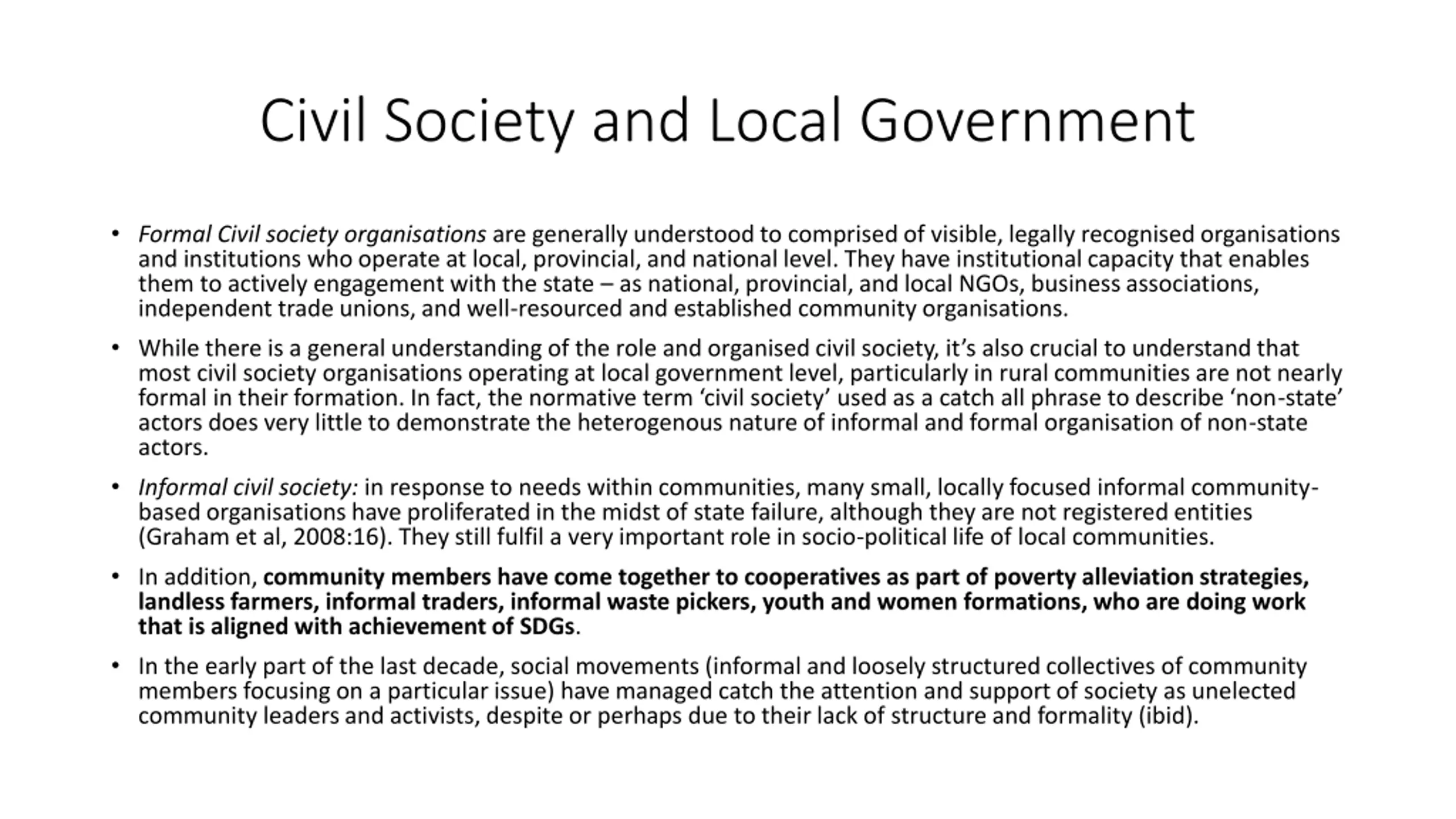 Civil Society and Local Government

• Formal Civil society organisations are generally understood to comprised of visible, legally recognised organisations and institutions who operate at local, provincial, and national level. They have institutional capacity that enables them to actively engagement with the state – as national, provincial, and local NGOs, business associations, independent trade unions, and well-resourced and established community organisations.

• While there is a general understanding of the role and organised civil society, it's also crucial to understand that most civil society organisations operating at local government level, particularly in rural communities are not nearly formal in their formation. In fact, the normative term 'civil society' used as a catch all phrase to describe 'non-state' actors does very little to demonstrate the heterogenous nature of informal and formal organisation of non-state actors.

• Informal civil society: in response to needs within communities, many small, locally focused informal community-based organisations have proliferated in the midst of state failure, although they are not registered entities (Graham et al, 2008:16). They still fulfil a very important role in socio-political life of local communities.

• In addition, community members have come together to cooperatives as part of poverty alleviation strategies, landless farmers, informal traders, informal waste pickers, youth and women formations, who are doing work that is aligned with achievement of SDGs.

• In the early part of the last decade, social movements (informal and loosely structured collectives of community members focusing on a particular issue) have managed catch the attention and support of society as unelected community leaders and activists, despite or perhaps due to their lack of structure and formality (ibid).